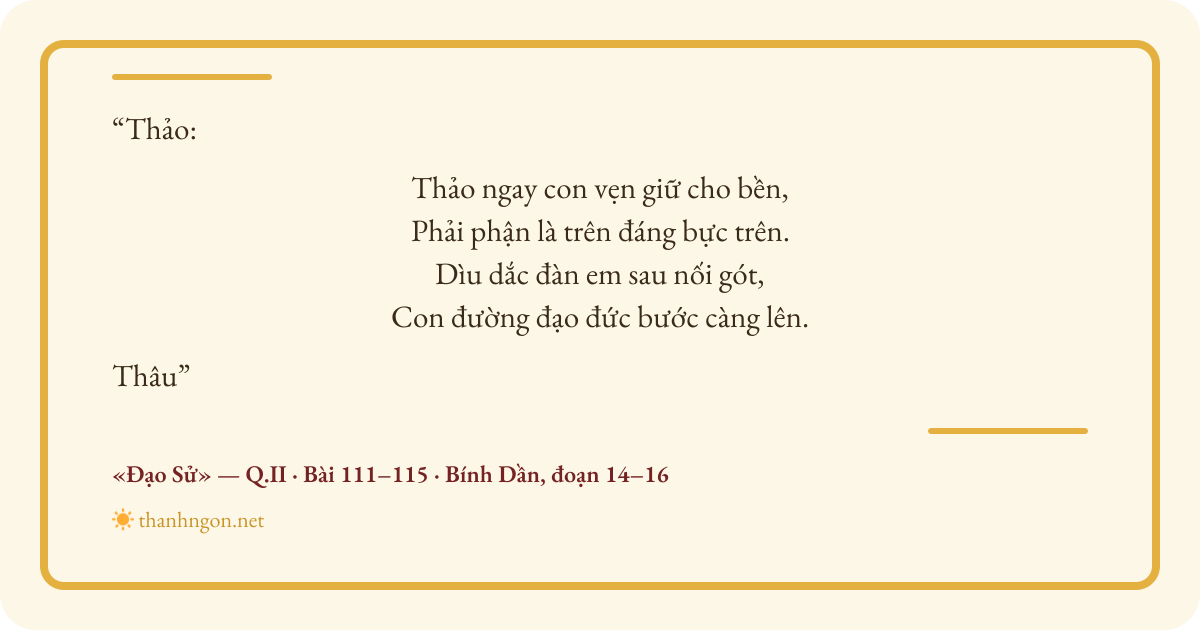 "Thảo:

Thảo ngay con vẹn giữ cho bền,
Phải phận là trên đáng bực trên.
Dìu dắc đàn em sau nối gót,
Con đường đạo đức bước càng lên.

Thâu"

«Đạo Sử» — Q.II · Bài 111–115 · Bính Dần, đoạn 14–16

thanhngon.net